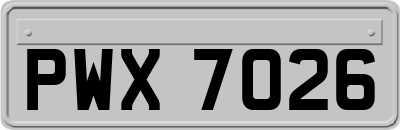 PWX 7026